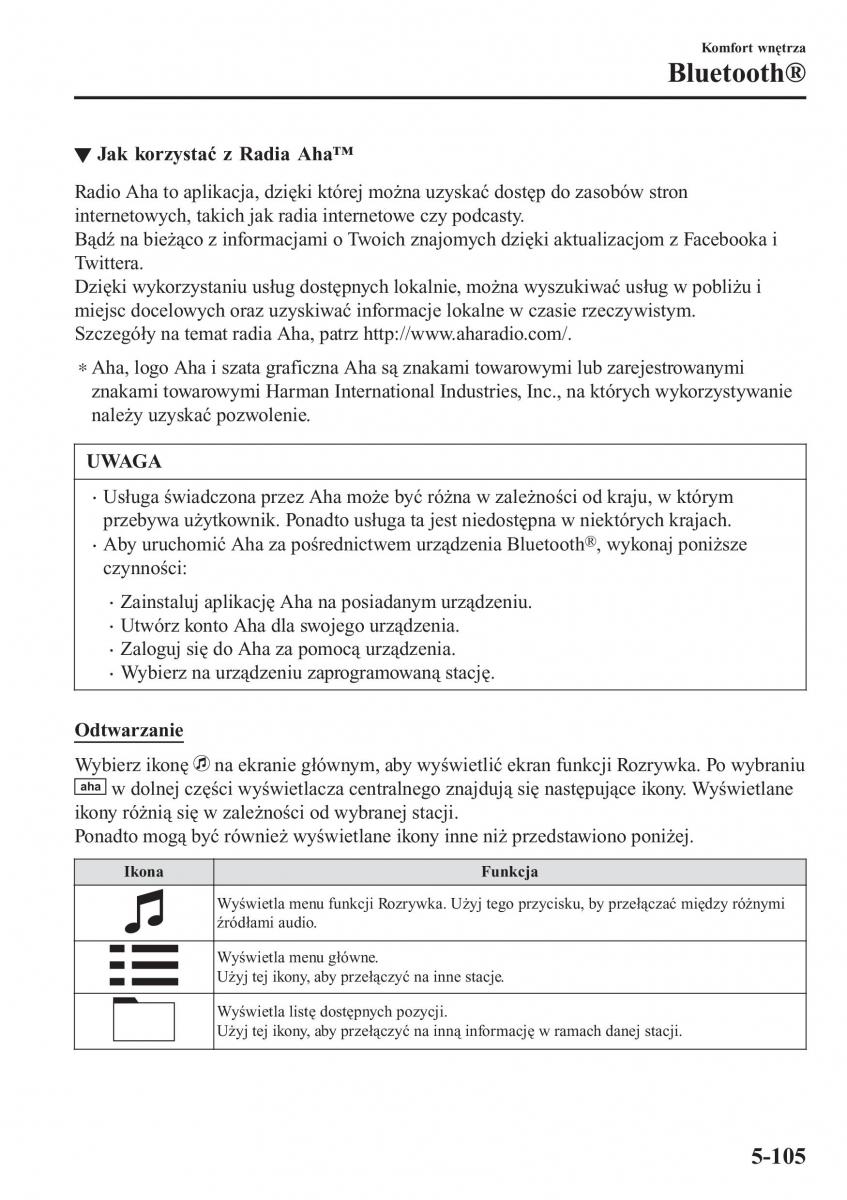 Komfort wnętrza
Bluetooth®

▼ Jak korzystać z Radia Aha™

Radio Aha to aplikacja, dzięki której można uzyskać dostęp do zasobów stron internetowych, takich jak radia internetowe czy podcasty.
Bądź na bieżąco z informacjami o Twoich znajomych dzięki aktualizacjom z Facebooka i Twittera.
Dzięki wykorzystaniu usług dostępnych lokalnie, można wyszukiwać usług w pobliżu i miejsc docelowych oraz uzyskiwać informacje lokalne w czasie rzeczywistym.
Szczegóły na temat radia Aha, patrz http://www.aharadio.com/.

* Aha, logo Aha i szata graficzna Aha są znakami towarowymi lub zarejestrowanymi znakami towarowymi Harman International Industries, Inc., na których wykorzystywanie należy uzyskać pozwolenie.

UWAGA

· Usługa świadczona przez Aha może być różna w zależności od kraju, w którym przebywa użytkownik. Ponadto usługa ta jest niedostępna w niektórych krajach.
· Aby uruchomić Aha za pośrednictwem urządzenia Bluetooth®, wykonaj poniższe czynności:
· Zainstaluj aplikację Aha na posiadanym urządzeniu.
· Utwórz konto Aha dla swojego urządzenia.
· Zaloguj się do Aha za pomocą urządzenia.
· Wybierz na urządzeniu zaprogramowaną stację.

Odtwarzanie

Wybierz ikonę na ekranie głównym, aby wyświetlić ekran funkcji Rozrywka. Po wybraniu aha w dolnej części wyświetlacza centralnego znajdują się następujące ikony. Wyświetlane ikony różnią się w zależności od wybranej stacji.
Ponadto mogą być również wyświetlane ikony inne niż przedstawiono poniżej.

| Ikona | Funkcja |
|---|---|
| | Wyświetla menu funkcji Rozrywka. Użyj tego przycisku, by przełączać między różnymi źródłami audio. |
| | Wyświetla menu główne. Użyj tej ikony, aby przełączyć na inne stacje. |
| | Wyświetla listę dostępnych pozycji. Użyj tej ikony, aby przełączyć na inną informację w ramach danej stacji. |

5-105